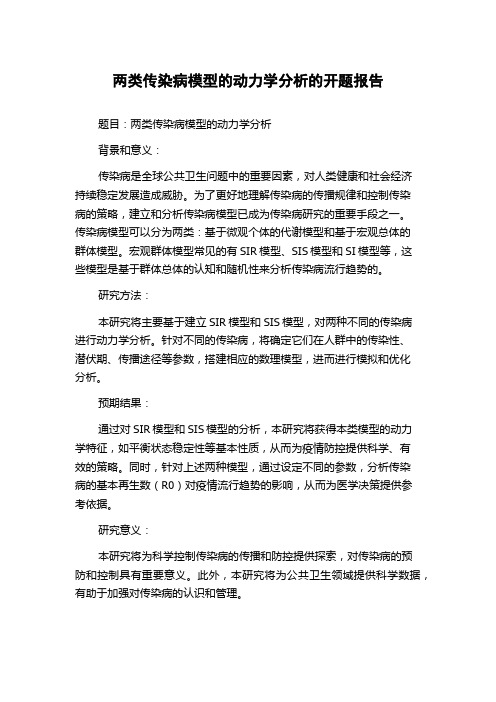 两类传染病模型的动力学分析的开题报告

题目：两类传染病模型的动力学分析

背景和意义：

传染病是全球公共卫生问题中的重要因素，对人类健康和社会经济持续稳定发展造成威胁。为了更好地理解传染病的传播规律和控制传染病的策略，建立和分析传染病模型已成为传染病研究的重要手段之一。传染病模型可以分为两类：基于微观个体的代谢模型和基于宏观总体的群体模型。宏观群体模型常见的有 SIR 模型、SIS 模型和 SI 模型等，这些模型是基于群体总体的认知和随机性来分析传染病流行趋势的。

研究方法：

本研究将主要基于建立 SIR 模型和 SIS 模型，对两种不同的传染病进行动力学分析。针对不同的传染病，将确定它们在人群中的传染性、潜伏期、传播途径等参数，搭建相应的数理模型，进而进行模拟和优化分析。

预期结果：

通过对 SIR 模型和 SIS 模型的分析，本研究将获得本类模型的动力学特征，如平衡状态稳定性等基本性质，从而为疫情防控提供科学、有效的策略。同时，针对上述两种模型，通过设定不同的参数，分析传染病的基本再生数（R0）对疫情流行趋势的影响，从而为医学决策提供参考依据。

研究意义：

本研究将为科学控制传染病的传播和防控提供探索，对传染病的预防和控制具有重要意义。此外，本研究将为公共卫生领域提供科学数据，有助于加强对传染病的认识和管理。